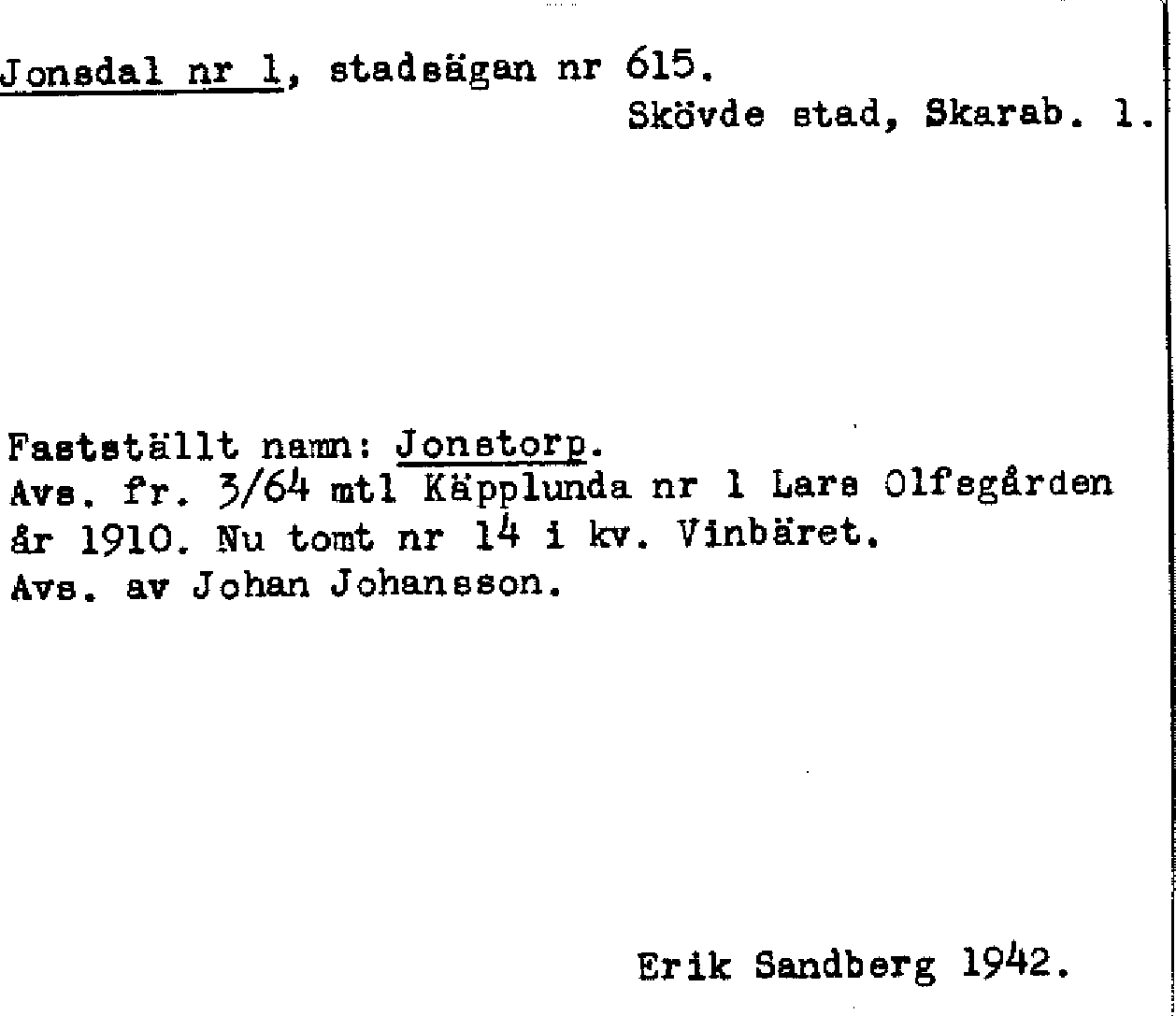 Jonsdal nr 1, stadsägan nr 615.
Skövde stad, Skarab. l.

Fastställt namn: Jonstorp.
Avs. fr. 3/64 mtl Käpplunda nr 1 Lars Olfsgården år 1910. Nu tomt nr 14 i kv. Vinbäret.
Avs. av Johan Johansson.

Erik Sandberg 1942.